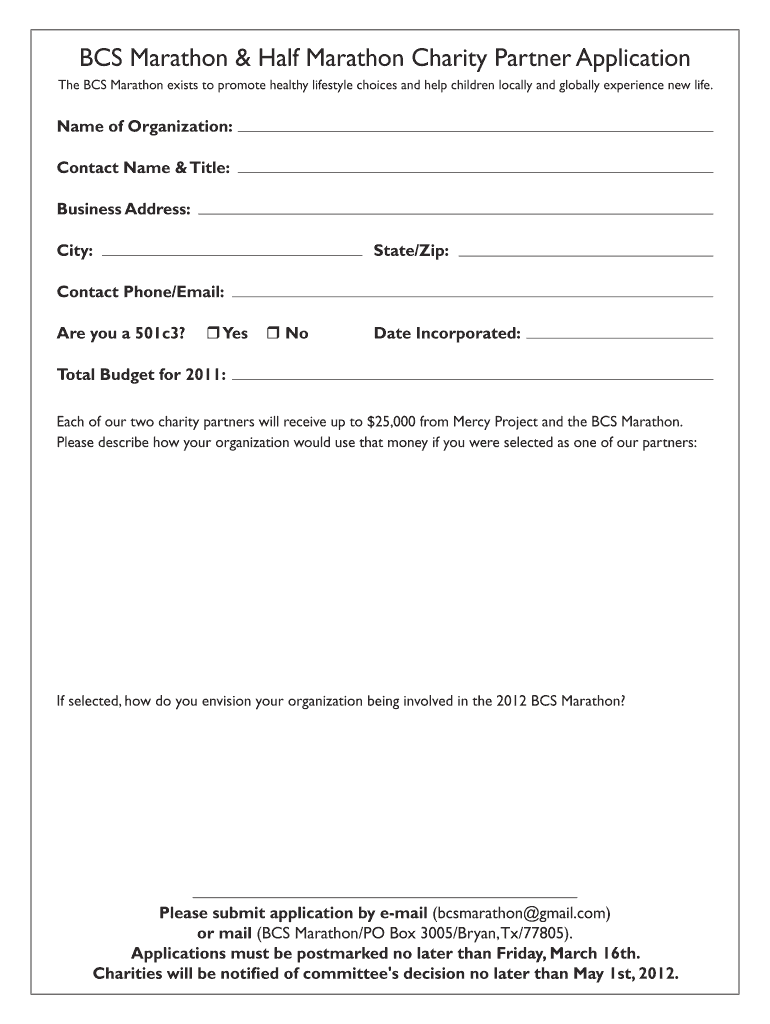 BCS Marathon & Half Marathon Charity Partner Application

The BCS Marathon exists to promote healthy lifestyle choices and help children locally and globally experience new life.

Name of Organization:

Contact Name & Title:

Business Address:

City:

State/Zip:

Contact Phone/Email:

Are you a 501c3? ❒ Yes ❒ No

Date Incorporated:

Total Budget for 2011:

Each of our two charity partners will receive up to $25,000 from Mercy Project and the BCS Marathon. Please describe how your organization would use that money if you were selected as one of our partners:

If selected, how do you envision your organization being involved in the 2012 BCS Marathon?

Please submit application by e-mail (bcsmarathon@gmail.com) or mail (BCS Marathon/PO Box 3005/Bryan,Tx/77805). Applications must be postmarked no later than Friday, March 16th. Charities will be notified of committee's decision no later than May 1st, 2012.